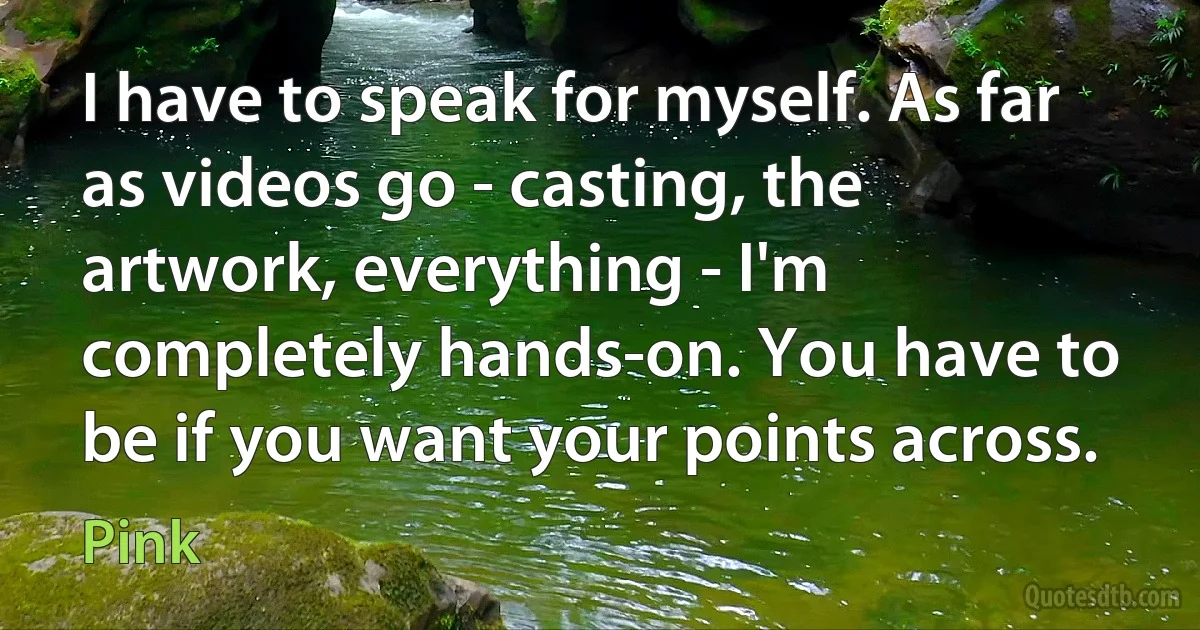 I have to speak for myself. As far as videos go - casting, the artwork, everything - I'm completely hands-on. You have to be if you want your points across.

Pink

Quotesdtb.com